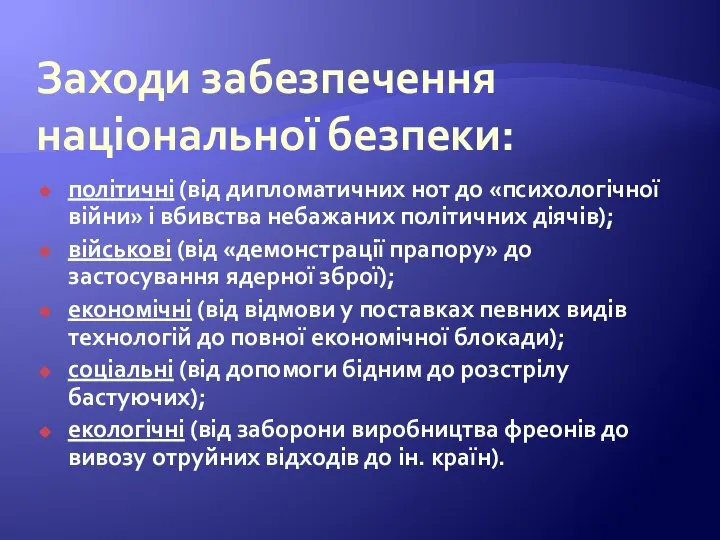 Заходи забезпечення національної безпеки:

політичні (від дипломатичних нот до «психологічної війни» і вбивства небажаних політичних діячів);

військові (від «демонстрації прапору» до застосування ядерної зброї);

економічні (від відмови у поставках певних видів технологій до повної економічної блокади);

соціальні (від допомоги бідним до розстрілу бастуючих);

екологічні (від заборони виробництва фреонів до вивозу отруйних відходів до ін. країн).